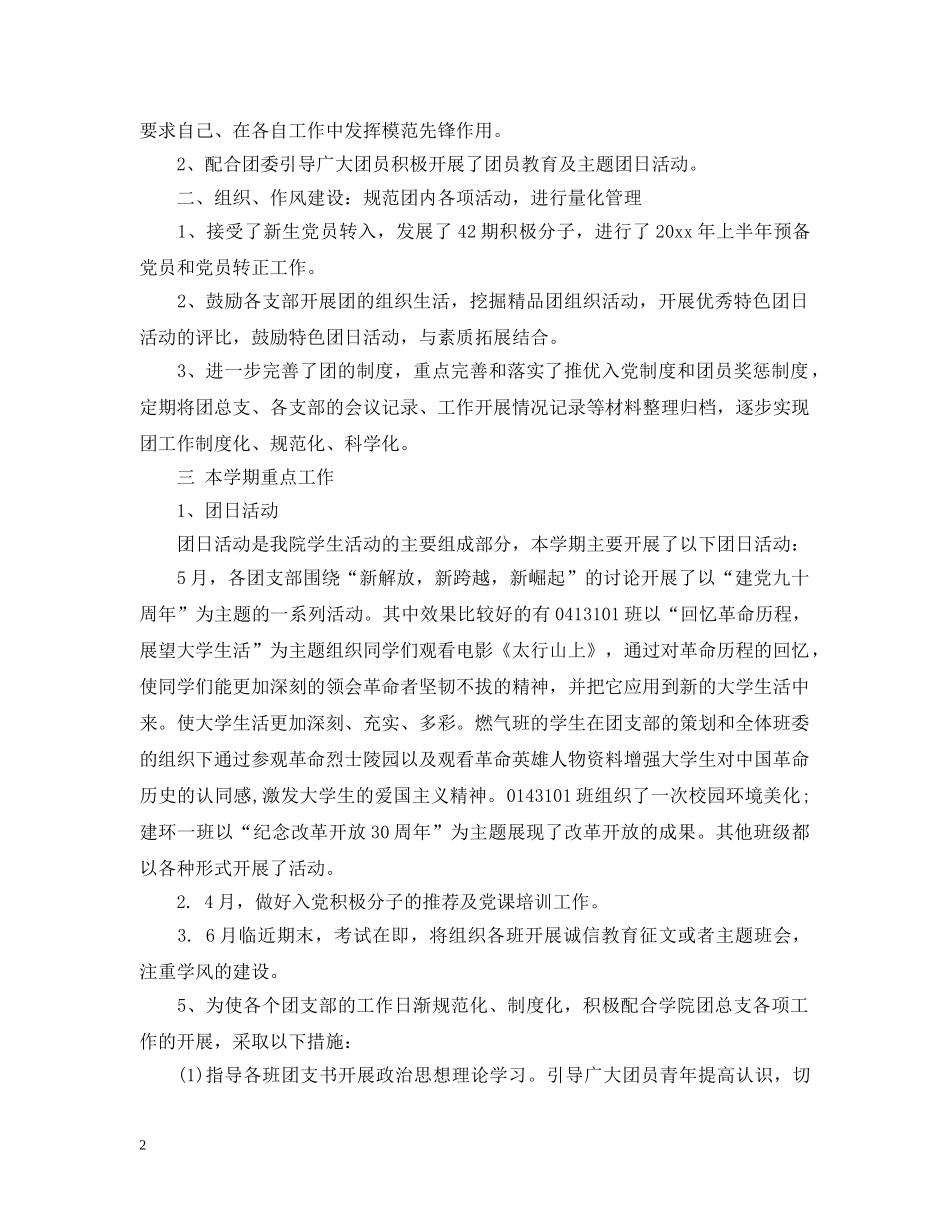 要求自己、在各自工作中发挥模范先锋作用。

2、配合团委引导广大团员积极开展了团员教育及主题团日活动。

二、组织、作风建设：规范团内各项活动，进行量化管理

1、接受了新生党员转入，发展了 42 期积极分子，进行了 20xx 年上半年预备党员和党员转正工作。

2、鼓励各支部开展团的组织生活，挖掘精品团组织活动，开展优秀特色团日活动的评比，鼓励特色团日活动，与素质拓展结合。

3、进一步完善了团的制度，重点完善和落实了推优入党制度和团员奖惩制度，定期将团总支、各支部的会议记录、工作开展情况记录等材料整理归档，逐步实现团工作制度化、规范化、科学化。

三 本学期重点工作

1、团日活动

团日活动是我院学生活动的主要组成部分，本学期主要开展了以下团日活动：

5 月，各团支部围绕“新解放，新跨越，新崛起”的讨论开展了以“建党九十周年”为主题的一系列活动。其中效果比较好的有 0413101 班以“回忆革命历程，展望大学生活”为主题组织同学们观看电影《太行山上》，通过对革命历程的回忆，使同学们能更加深刻的领会革命者坚韧不拔的精神，并把它应用到新的大学生活中来。使大学生活更加深刻、充实、多彩。燃气班的学生在团支部的策划和全体班委的组织下通过参观革命烈士陵园以及观看革命英雄人物资料增强大学生对中国革命历史的认同感,激发大学生的爱国主义精神。0143101 班组织了一次校园环境美化；建环一班以“纪念改革开放 30 周年”为主题展现了改革开放的成果。其他班级都以各种形式开展了活动。

2. 4 月，做好入党积极分子的推荐及党课培训工作。

3. 6 月临近期末，考试在即，将组织各班开展诚信教育征文或者主题班会，注重学风的建设。

5、为使各个团支部的工作日渐规范化、制度化，积极配合学院团总支各项工作的开展，采取以下措施：

(1)指导各班团支书开展政治思想理论学习。引导广大团员青年提高认识，切

2